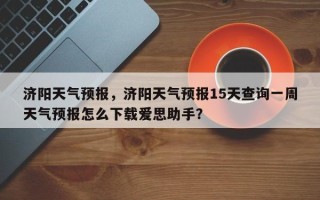 济阳天气预报，济阳天气预报15天查询一周天气预报怎么下载爱思助手?